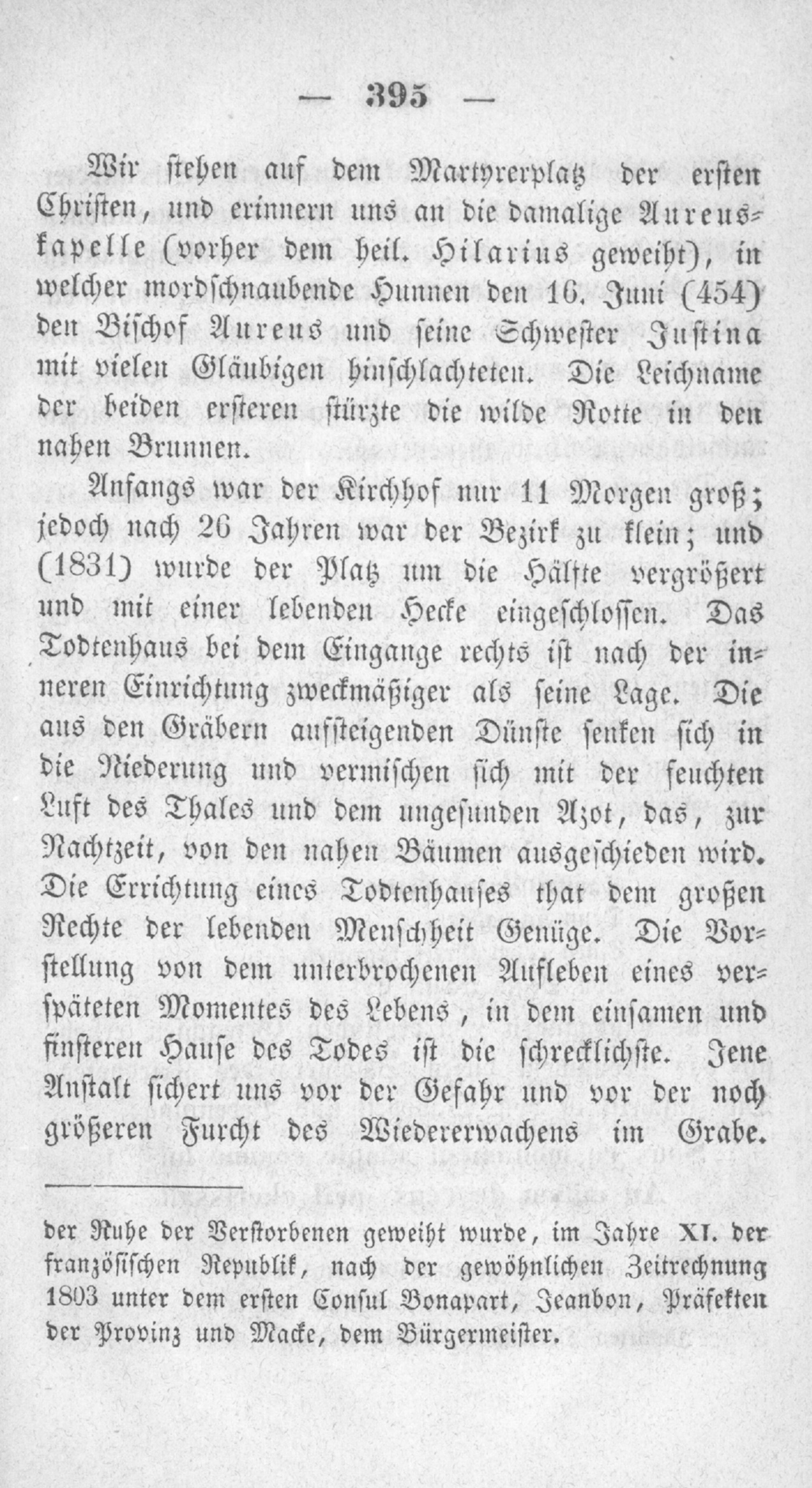 — 395 —

Wir stehen auf dem Martyrerplatz der ersten Christen, und erinnern uns an die damalige Aureuskapelle (vorher dem heil. Hilarius geweiht), in welcher mordschnaubende Hunnen den 16. Juni (454) den Bischof Aureus und seine Schwester Justina mit vielen Gläubigen hinschlachteten. Die Leichname der beiden ersteren stürzte die wilde Rotte in den nahen Brunnen.

Anfangs war der Kirchhof nur 11 Morgen groß; jedoch nach 26 Jahren war der Bezirk zu klein; und (1831) wurde der Platz um die Hälfte vergrößert und mit einer lebenden Hecke eingeschlossen. Das Todtenhaus bei dem Eingange rechts ist nach der inneren Einrichtung zweckmäßiger als seine Lage. Die aus den Gräbern aufsteigenden Dünste senken sich in die Niederung und vermischen sich mit der feuchten Luft des Thales und dem ungesunden Azot, das, zur Nachtzeit, von den nahen Bäumen ausgeschieden wird. Die Errichtung eines Todtenhauses that dem großen Rechte der lebenden Menschheit Genüge. Die Vorstellung von dem unterbrochenen Aufleben eines verspäteten Momentes des Lebens, in dem einsamen und finsteren Hause des Todes ist die schrecklichste. Jene Anstalt sichert uns vor der Gefahr und vor der noch größeren Furcht des Wiedererwachens im Grabe.

der Ruhe der Verstorbenen geweiht wurde, im Jahre XI. der französischen Republik, nach der gewöhnlichen Zeitrechnung 1803 unter dem ersten Consul Bonapart, Jeanbon, Präfekten der Provinz und Macke, dem Bürgermeister.